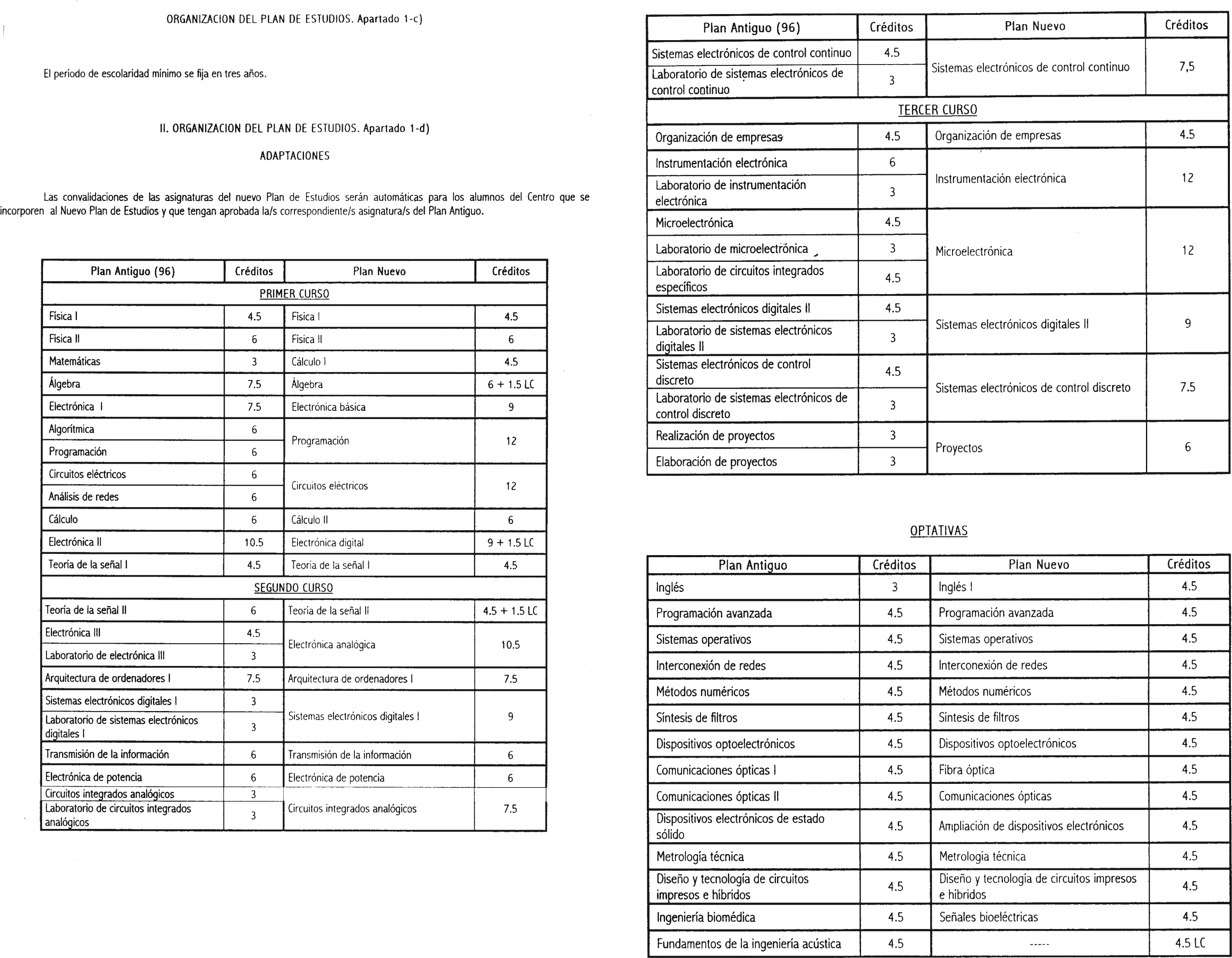 ORGANIZACION DEL PLAN DE ESTUDIOS. Apartado 1-c)

El período de escolaridad mínimo se fija en tres años.

II. ORGANIZACION DEL PLAN DE ESTUDIOS. Apartado 1-d)

ADAPTACIONES

Las convalidaciones de las asignaturas del nuevo Plan de Estudios serán automáticas para los alumnos del Centro que se incorporen al Nuevo Plan de Estudios y que tengan aprobada la/s correspondiente/s asignatura/s del Plan Antiguo.

| Plan Antiguo (96) | Créditos | Plan Nuevo | Créditos |
|---|---|---|---|
| PRIMER CURSO | | | |
| Física I | 4.5 | Física I | 4.5 |
| Física II | 6 | Física II | 6 |
| Matemáticas | 3 | Cálculo I | 4.5 |
| Álgebra | 7.5 | Álgebra | 6 + 1.5 LC |
| Electrónica I | 7.5 | Electrónica básica | 9 |
| Algorítmica | 6 | Programación | 12 |
| Programación | 6 | | |
| Circuitos eléctricos | 6 | Circuitos eléctricos | 12 |
| Análisis de redes | 6 | | |
| Cálculo | 6 | Cálculo II | 6 |
| Electrónica II | 10.5 | Electrónica digital | 9 + 1.5 LC |
| Teoría de la señal I | 4.5 | Teoría de la señal I | 4.5 |
| SEGUNDO CURSO | | | |
| Teoría de la señal II | 6 | Teoría de la señal II | 4.5 + 1.5 LC |
| Electrónica III | 4.5 | Electrónica analógica | 10.5 |
| Laboratorio de electrónica III | 3 | | |
| Arquitectura de ordenadores I | 7.5 | Arquitectura de ordenadores I | 7.5 |
| Sistemas electrónicos digitales I | 3 | Sistemas electrónicos digitales I | 9 |
| Laboratorio de sistemas electrónicos digitales I | 3 | | |
| Transmisión de la información | 6 | Transmisión de la información | 6 |
| Electrónica de potencia | 6 | Electrónica de potencia | 6 |
| Circuitos integrados analógicos | 3 | Circuitos integrados analógicos | 7.5 |
| Laboratorio de circuitos integrados analógicos | 3 | | |

| Plan Antiguo (96) | Créditos | Plan Nuevo | Créditos |
|---|---|---|---|
| Sistemas electrónicos de control continuo | 4.5 | Sistemas electrónicos de control continuo | 7,5 |
| Laboratorio de sistemas electrónicos de control continuo | 3 | | |
| TERCER CURSO | | | |
| Organización de empresas | 4.5 | Organización de empresas | 4.5 |
| Instrumentación electrónica | 6 | Instrumentación electrónica | 12 |
| Laboratorio de instrumentación electrónica | 3 | | |
| Microelectrónica | 4.5 | Microelectrónica | 12 |
| Laboratorio de microelectrónica | 3 | | |
| Laboratorio de circuitos integrados específicos | 4.5 | | |
| Sistemas electrónicos digitales II | 4.5 | Sistemas electrónicos digitales II | 9 |
| Laboratorio de sistemas electrónicos digitales II | 3 | | |
| Sistemas electrónicos de control discreto | 4.5 | Sistemas electrónicos de control discreto | 7.5 |
| Laboratorio de sistemas electrónicos de control discreto | 3 | | |
| Realización de proyectos | 3 | Proyectos | 6 |
| Elaboración de proyectos | 3 | | |

OPTATIVAS

| Plan Antiguo | Créditos | Plan Nuevo | Créditos |
|---|---|---|---|
| Inglés | 3 | Inglés I | 4.5 |
| Programación avanzada | 4.5 | Programación avanzada | 4.5 |
| Sistemas operativos | 4.5 | Sistemas operativos | 4.5 |
| Interconexión de redes | 4.5 | Interconexión de redes | 4.5 |
| Métodos numéricos | 4.5 | Métodos numéricos | 4.5 |
| Síntesis de filtros | 4.5 | Síntesis de filtros | 4.5 |
| Dispositivos optoelectrónicos | 4.5 | Dispositivos optoelectrónicos | 4.5 |
| Comunicaciones ópticas I | 4.5 | Fibra óptica | 4.5 |
| Comunicaciones ópticas II | 4.5 | Comunicaciones ópticas | 4.5 |
| Dispositivos electrónicos de estado sólido | 4.5 | Ampliación de dispositivos electrónicos | 4.5 |
| Metrología técnica | 4.5 | Metrologia técnica | 4.5 |
| Diseño y tecnología de circuitos impresos e híbridos | 4.5 | Diseño y tecnología de circuitos impresos e híbridos | 4.5 |
| Ingeniería biomédica | 4.5 | Señales bioeléctricas | 4.5 |
| Fundamentos de la ingeniería acústica | 4.5 | ----- | 4.5 LC |